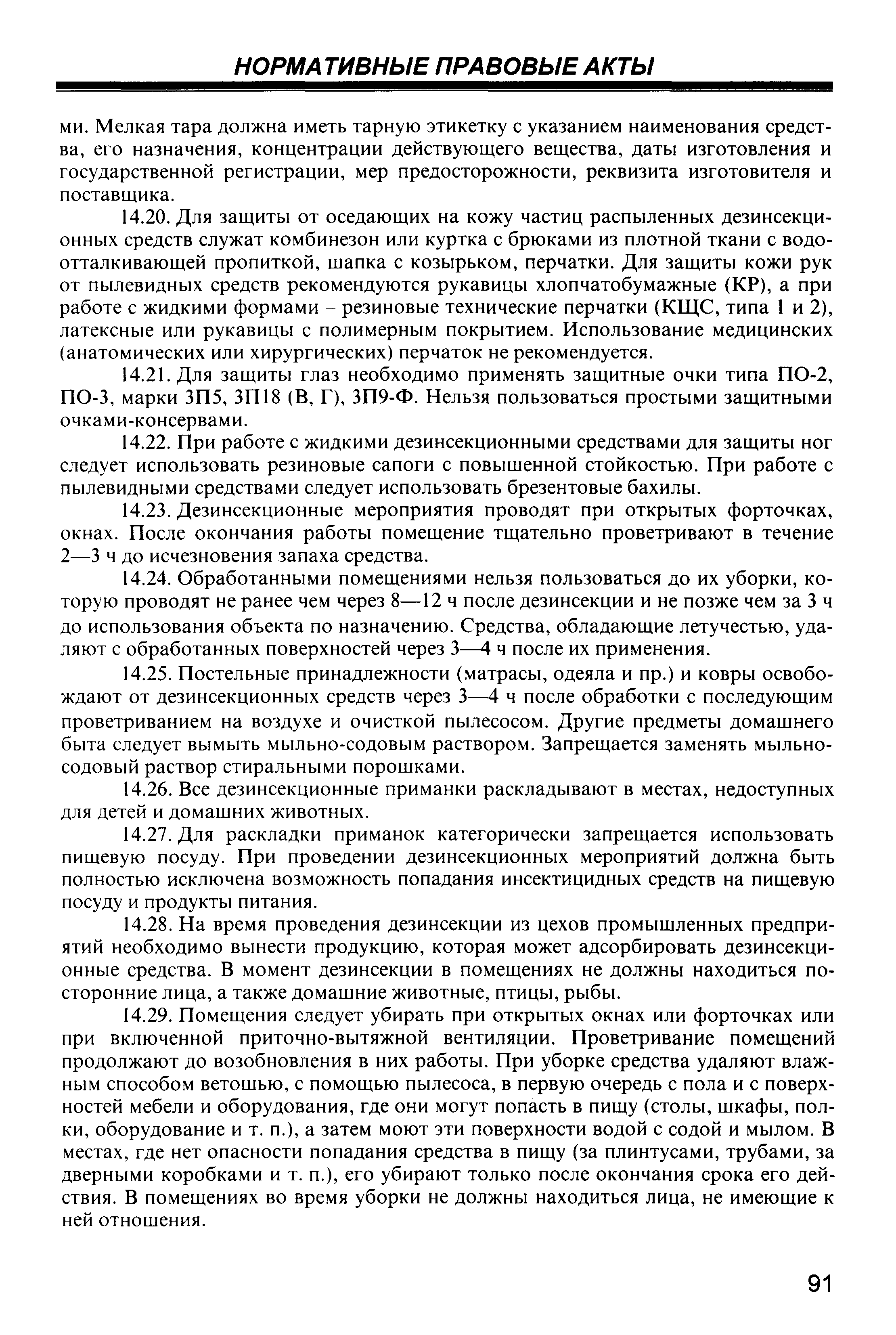 НОРМАТИВНЫЕ ПРАВОВЫЕ АКТЫ

ми. Мелкая тара должна иметь тарную этикетку с указанием наименования средства, его назначения, концентрации действующего вещества, даты изготовления и государственной регистрации, мер предосторожности, реквизита изготовителя и поставщика.

14.20. Для защиты от оседающих на кожу частиц распыленных дезинсекционных средств служат комбинезон или куртка с брюками из плотной ткани с водоотталкивающей пропиткой, шапка с козырьком, перчатки. Для защиты кожи рук от пылевидных средств рекомендуются рукавицы хлопчатобумажные (КР), а при работе с жидкими формами – резиновые технические перчатки (КЩС, типа 1 и 2), латексные или рукавицы с полимерным покрытием. Использование медицинских (анатомических или хирургических) перчаток не рекомендуется.

14.21. Для защиты глаз необходимо применять защитные очки типа ПО-2, ПО-3, марки ЗП5, ЗП18 (В, Г), ЗП9-Ф. Нельзя пользоваться простыми защитными очками-консервами.

14.22. При работе с жидкими дезинсекционными средствами для защиты ног следует использовать резиновые сапоги с повышенной стойкостью. При работе с пылевидными средствами следует использовать брезентовые бахилы.

14.23. Дезинсекционные мероприятия проводят при открытых форточках, окнах. После окончания работы помещение тщательно проветривают в течение 2—3 ч до исчезновения запаха средства.

14.24. Обработанными помещениями нельзя пользоваться до их уборки, которую проводят не ранее чем через 8—12 ч после дезинсекции и не позже чем за 3 ч до использования объекта по назначению. Средства, обладающие летучестью, удаляют с обработанных поверхностей через 3—4 ч после их применения.

14.25. Постельные принадлежности (матрасы, одеяла и пр.) и ковры освобождают от дезинсекционных средств через 3—4 ч после обработки с последующим проветриванием на воздухе и очисткой пылесосом. Другие предметы домашнего быта следует вымыть мыльно-содовым раствором. Запрещается заменять мыльно-содовый раствор стиральными порошками.

14.26. Все дезинсекционные приманки раскладывают в местах, недоступных для детей и домашних животных.

14.27. Для раскладки приманок категорически запрещается использовать пищевую посуду. При проведении дезинсекционных мероприятий должна быть полностью исключена возможность попадания инсектицидных средств на пищевую посуду и продукты питания.

14.28. На время проведения дезинсекции из цехов промышленных предприятий необходимо вынести продукцию, которая может адсорбировать дезинсекционные средства. В момент дезинсекции в помещениях не должны находиться посторонние лица, а также домашние животные, птицы, рыбы.

14.29. Помещения следует убирать при открытых окнах или форточках или при включенной приточно-вытяжной вентиляции. Проветривание помещений продолжают до возобновления в них работы. При уборке средства удаляют влажным способом ветошью, с помощью пылесоса, в первую очередь с пола и с поверхностей мебели и оборудования, где они могут попасть в пищу (столы, шкафы, полки, оборудование и т. п.), а затем моют эти поверхности водой с содой и мылом. В местах, где нет опасности попадания средства в пищу (за плинтусами, трубами, за дверными коробками и т. п.), его убирают только после окончания срока его действия. В помещениях во время уборки не должны находиться лица, не имеющие к ней отношения.

91